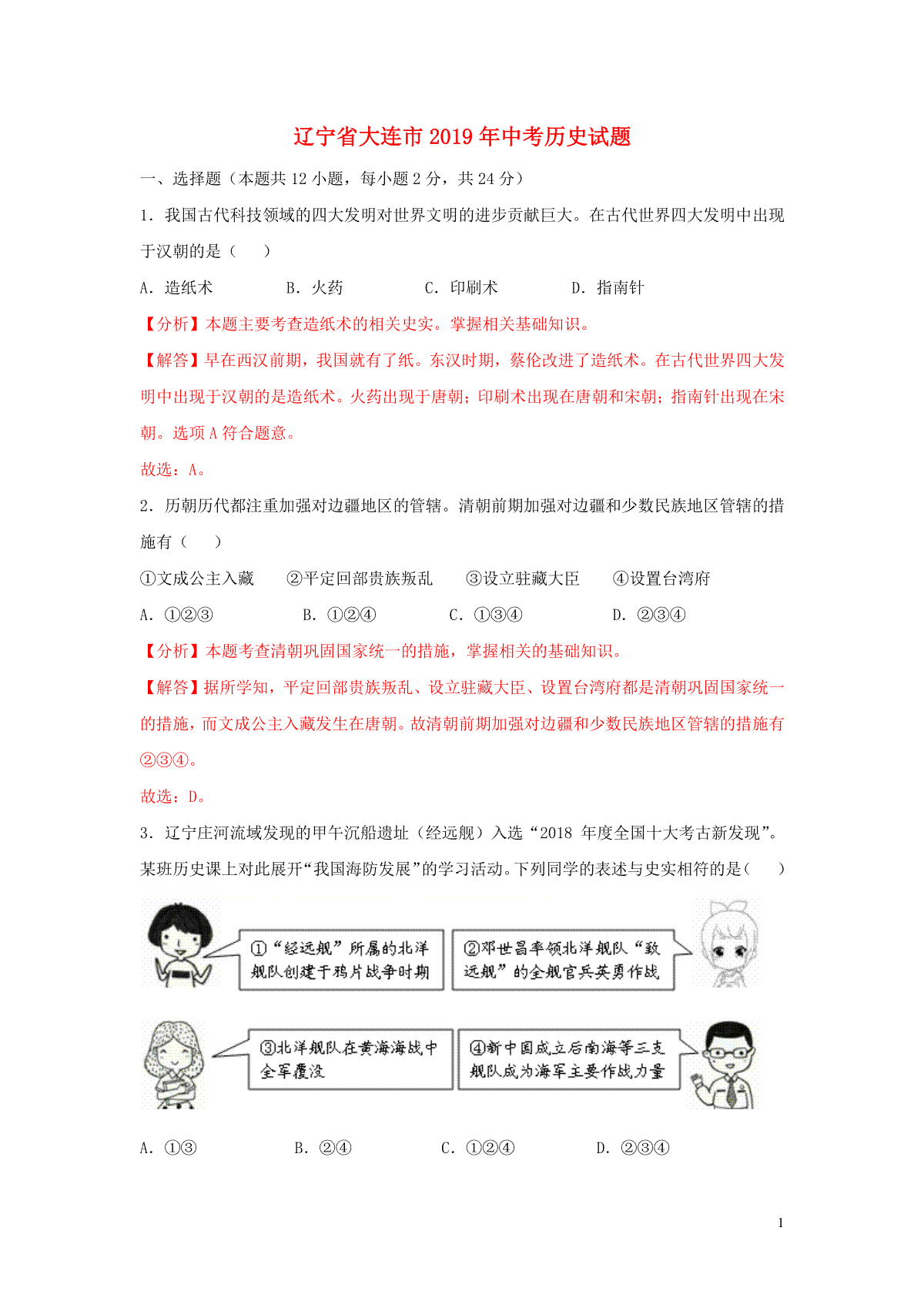 辽宁省大连市2019年中考历史试题

一、选择题（本题共12小题，每小题2分，共24分）

1．我国古代科技领域的四大发明对世界文明的进步贡献巨大。在古代世界四大发明中出现于汉朝的是（　　）

A．造纸术　　B．火药　　C．印刷术　　D．指南针

【分析】本题主要考查造纸术的相关史实。掌握相关基础知识。

【解答】早在西汉前期，我国就有了纸。东汉时期，蔡伦改进了造纸术。在古代世界四大发明中出现于汉朝的是造纸术。火药出现于唐朝；印刷术出现在唐朝和宋朝；指南针出现在宋朝。选项A符合题意。

故选：A。

2．历朝历代都注重加强对边疆地区的管辖。清朝前期加强对边疆和少数民族地区管辖的措施有（　　）

①文成公主入藏　②平定回部贵族叛乱　③设立驻藏大臣　④设置台湾府

A．①②③　　B．①②④　　C．①③④　　D．②③④

【分析】本题考查清朝巩固国家统一的措施，掌握相关的基础知识。

【解答】据所学知，平定回部贵族叛乱、设立驻藏大臣、设置台湾府都是清朝巩固国家统一的措施，而文成公主入藏发生在唐朝。故清朝前期加强对边疆和少数民族地区管辖的措施有②③④。

故选：D。

3．辽宁庄河流域发现的甲午沉船遗址（经远舰）入选“2018 年度全国十大考古新发现”。某班历史课上对此展开“我国海防发展”的学习活动。下列同学的表述与史实相符的是（　　）

①“经远舰”所属的北洋舰队创建于鸦片战争时期

②邓世昌率领北洋舰队“致远舰”的全舰官兵英勇作战

③北洋舰队在黄海海战中全军覆没

④新中国成立后南海等三支舰队成为海军主要作战力量

A．①③　　B．②④　　C．①②④　　D．②③④

1